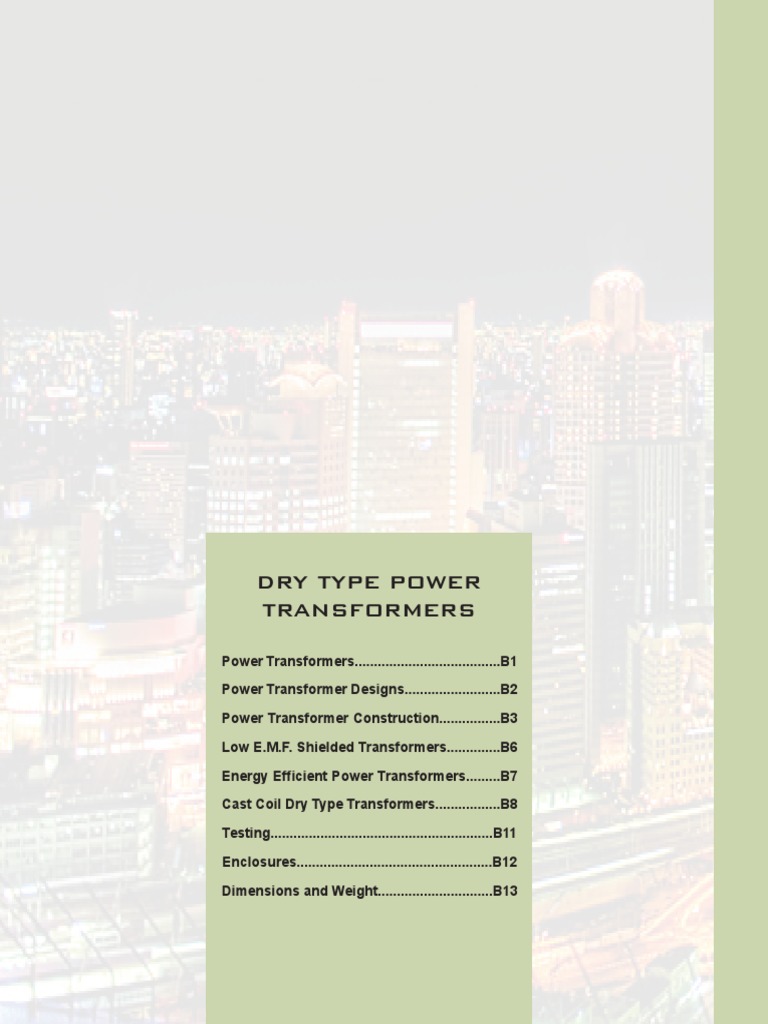 DRY TYPE POWER TRANSFORMERS

Power Transformers B1

Power Transformer Designs B2

Power Transformer Construction B3

Low E.M.F. Shielded Transformers B6

Energy Efficient Power Transformers B7

Cast Coil Dry Type Transformers B8

Testing B11

Enclosures B12

Dimensions and Weight B13